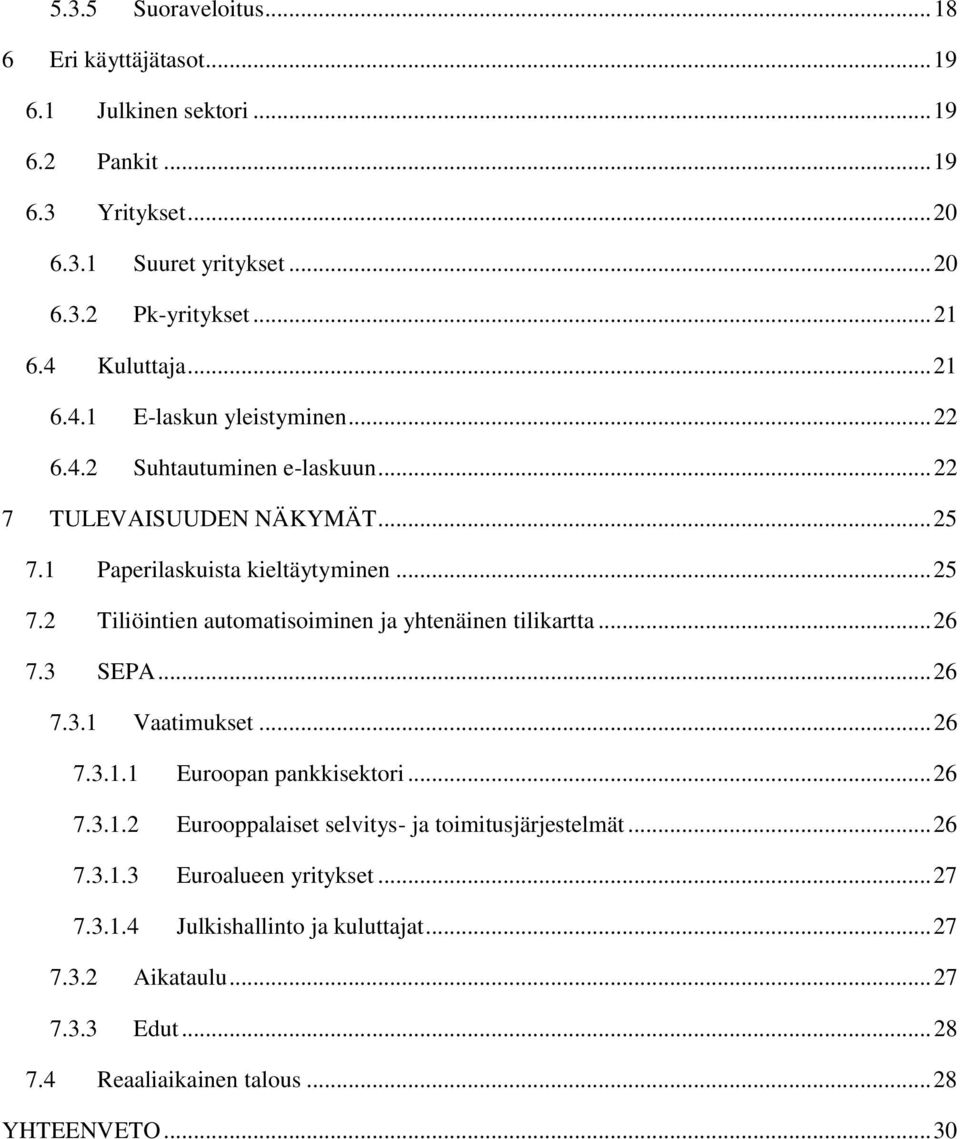 5.3.5 Suoraveloitus ... 18

6 Eri käyttäjätasot ... 19

6.1 Julkinen sektori ... 19

6.2 Pankit ... 19

6.3 Yritykset ... 20

6.3.1 Suuret yritykset ... 20

6.3.2 Pk-yritykset ... 21

6.4 Kuluttaja ... 21

6.4.1 E-laskun yleistyminen ... 22

6.4.2 Suhtautuminen e-laskuun ... 22

7 TULEVAISUUDEN NÄKYMÄT ... 25

7.1 Paperilaskuista kieltäytyminen ... 25

7.2 Tiliöintien automatisoiminen ja yhtenäinen tilikartta ... 26

7.3 SEPA ... 26

7.3.1 Vaatimukset ... 26

7.3.1.1 Euroopan pankkisektori ... 26

7.3.1.2 Eurooppalaiset selvitys- ja toimitusjärjestelmät ... 26

7.3.1.3 Euroalueen yritykset ... 27

7.3.1.4 Julkishallinto ja kuluttajat ... 27

7.3.2 Aikataulu ... 27

7.3.3 Edut ... 28

7.4 Reaaliaikainen talous ... 28

YHTEENVETO ... 30